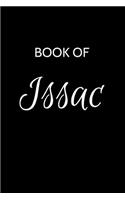 BOOK OF

Issac